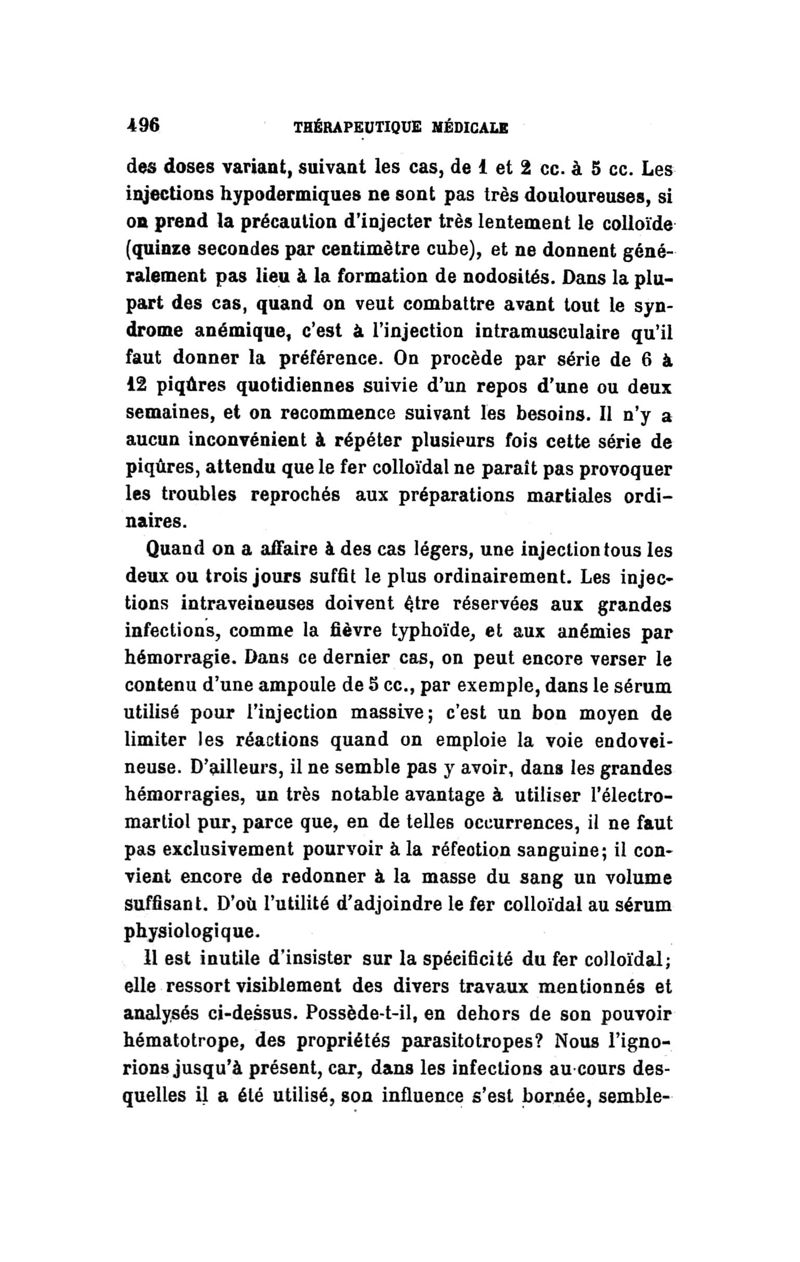 496 THÉRAPEUTIQUE MÉDICALE

des doses variant, suivant les cas, de 1 et 2 cc. à 5 cc. Les injections hypodermiques ne sont pas très douloureuses, si on prend la précaution d'injecter très lentement le colloïde (quinze secondes par centimètre cube), et ne donnent généralement pas lieu à la formation de nodosités. Dans la plupart des cas, quand on veut combattre avant tout le syndrome anémique, c'est à l'injection intramusculaire qu'il faut donner la préférence. On procède par série de 6 à 12 piqûres quotidiennes suivie d'un repos d'une ou deux semaines, et on recommence suivant les besoins. Il n'y a aucun inconvénient à répéter plusieurs fois cette série de piqûres, attendu que le fer colloïdal ne paraît pas provoquer les troubles reprochés aux préparations martiales ordinaires.

Quand on a affaire à des cas légers, une injection tous les deux ou trois jours suffit le plus ordinairement. Les injections intraveineuses doivent être réservées aux grandes infections, comme la fièvre typhoïde, et aux anémies par hémorragie. Dans ce dernier cas, on peut encore verser le contenu d'une ampoule de 5 cc., par exemple, dans le sérum utilisé pour l'injection massive; c'est un bon moyen de limiter les réactions quand on emploie la voie endoveineuse. D'ailleurs, il ne semble pas y avoir, dans les grandes hémorragies, un très notable avantage à utiliser l'électromartiol pur, parce que, en de telles occurrences, il ne faut pas exclusivement pourvoir à la réfection sanguine; il convient encore de redonner à la masse du sang un volume suffisant. D'où l'utilité d'adjoindre le fer colloïdal au sérum physiologique.

Il est inutile d'insister sur la spécificité du fer colloïdal; elle ressort visiblement des divers travaux mentionnés et analysés ci-dessus. Possède-t-il, en dehors de son pouvoir hématotrope, des propriétés parasitotropes? Nous l'ignorions jusqu'à présent, car, dans les infections au cours desquelles il a été utilisé, son influence s'est bornée, semble-